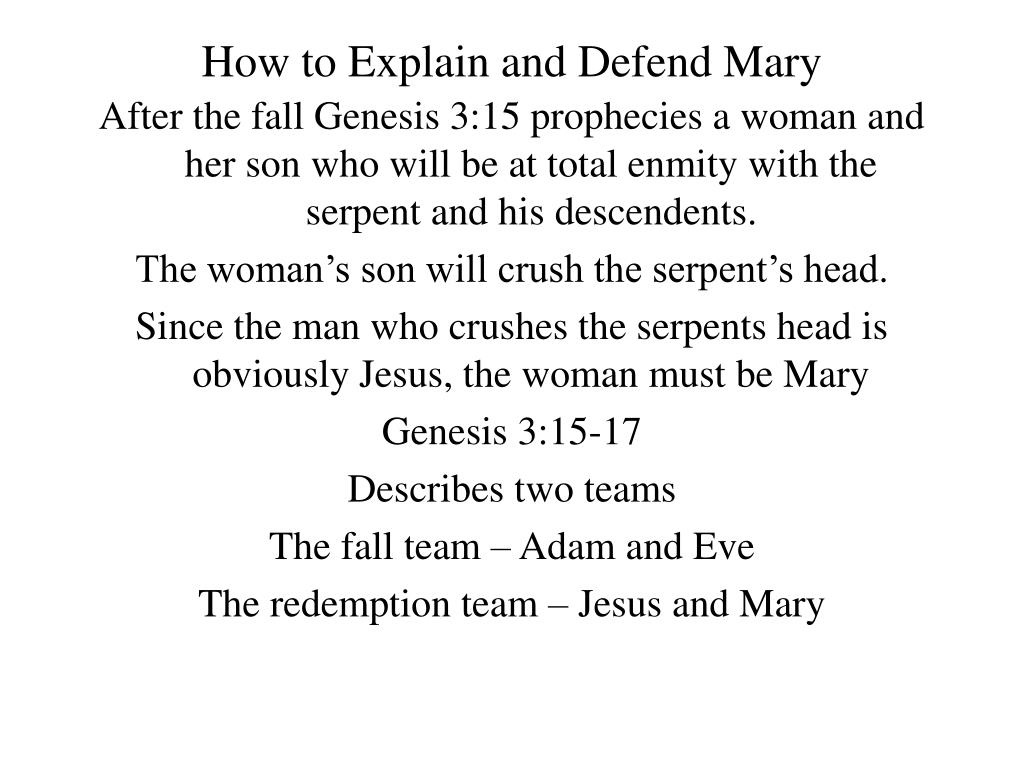 How to Explain and Defend Mary

After the fall Genesis 3:15 prophecies a woman and her son who will be at total enmity with the serpent and his descendents.

The woman’s son will crush the serpent’s head.

Since the man who crushes the serpents head is obviously Jesus, the woman must be Mary

Genesis 3:15-17

Describes two teams

The fall team – Adam and Eve

The redemption team – Jesus and Mary